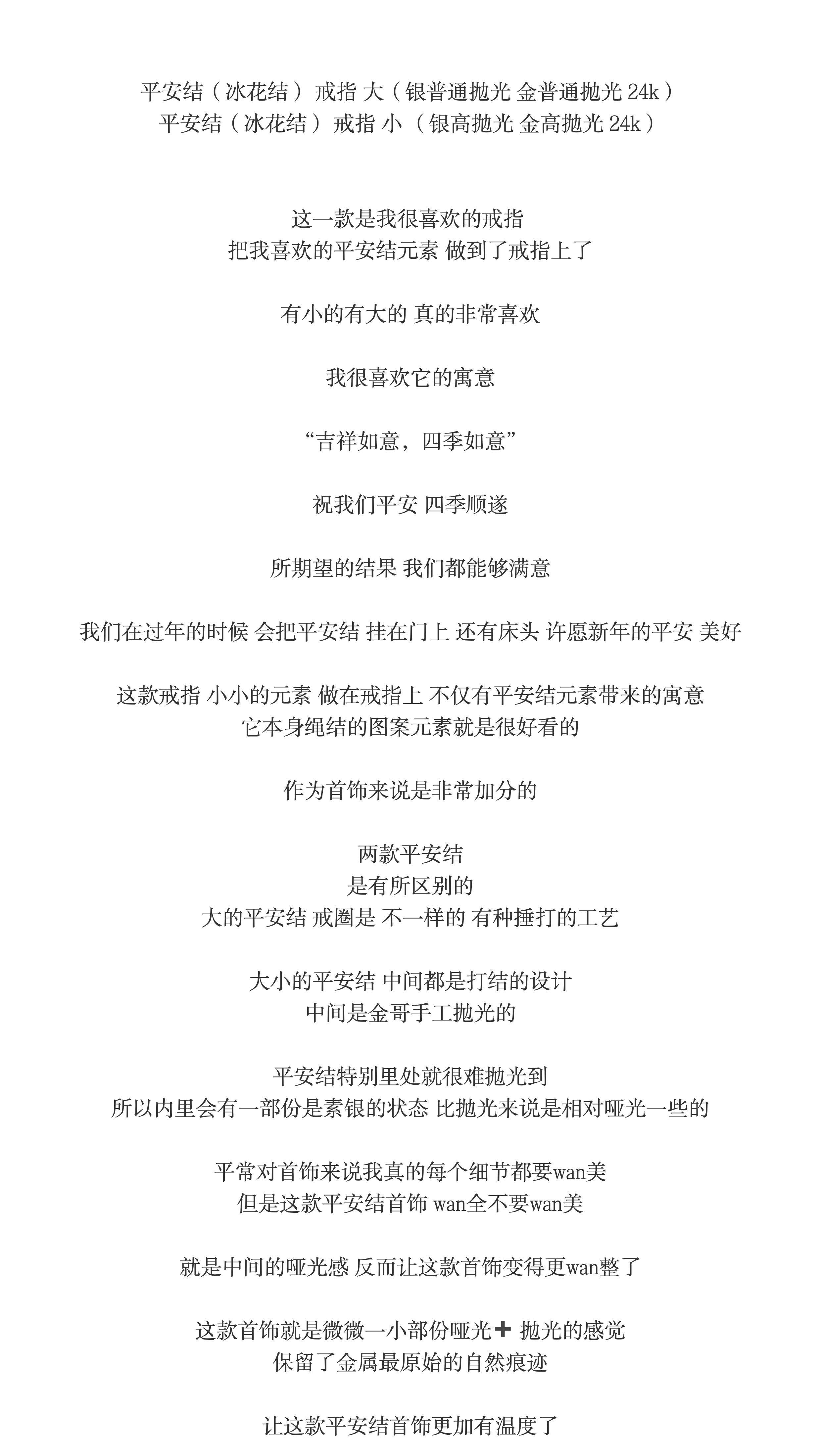 平安结（冰花结）戒指 大（银普通抛光 金普通抛光 24k）
平安结（冰花结）戒指 小（银高抛光 金高抛光 24k）

这一款是我很喜欢的戒指
把我喜欢的平安结元素 做到了戒指上了

有小的有大的 真的非常喜欢

我很喜欢它的寓意

“吉祥如意，四季如意”

祝我们平安 四季顺遂

所期望的结果 我们都能够满意

我们在过年的时候 会把平安结 挂在门上 还有床头 许愿新年的平安 美好

这款戒指 小小的元素 做在戒指上 不仅有平安结元素带来的寓意
它本身绳结的图案元素就是很好看的

作为首饰来说是非常加分的

两款平安结
是有所区别的
大的平安结 戒圈是 不一样的 有种捶打的工艺

大小的平安结 中间都是打结的设计
中间是金哥手工抛光的

平安结特别里处就很难抛光到
所以内里会有一部份是素银的状态 比抛光来说是相对哑光一些的

平常对首饰来说我真的每个细节都要wan美
但是这款平安结首饰 wan全不要wan美

就是中间的哑光感 反而让这款首饰变得更wan整了

这款首饰就是微微一小部份哑光➕ 抛光的感觉
保留了金属最原始的自然痕迹

让这款平安结首饰更加有温度了